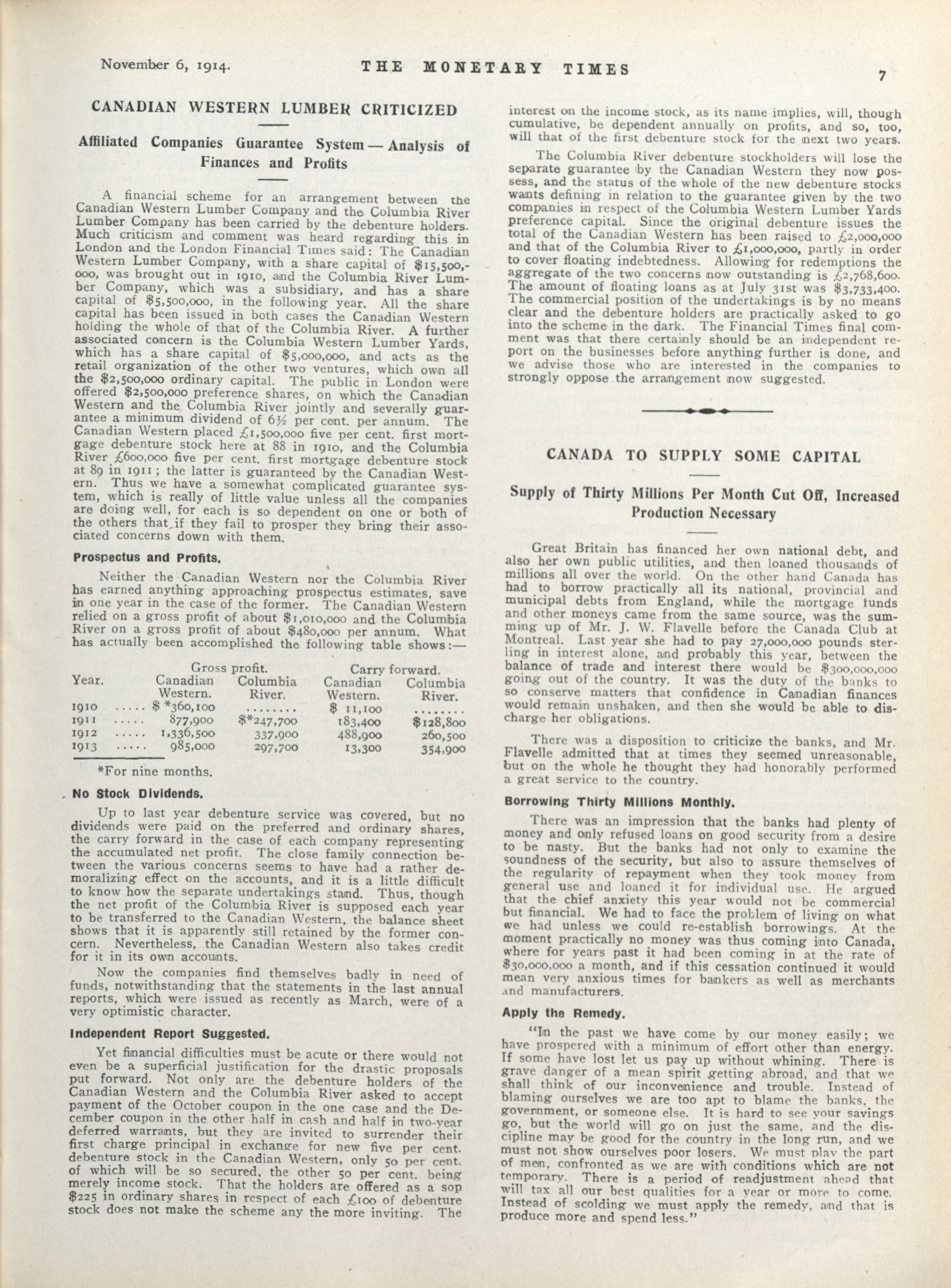 November 6, 1914. THE MONETARY TIMES 7

CANADIAN WESTERN LUMBER CRITICIZED

Affiliated Companies Guarantee System — Analysis of Finances and Profits

A financial scheme for an arrangement between the Canadian Western Lumber Company and the Columbia River Lumber Company has been carried by the debenture holders. Much criticism and comment was heard regarding this in London and the London Financial Times said: The Canadian Western Lumber Company, with a share capital of $15,500,000, was brought out in 1910, and the Columbia River Lumber Company, which was a subsidiary, and has a share capital of $5,500,000, in the following year. All the share capital has been issued in both cases the Canadian Western holding the whole of that of the Columbia River. A further associated concern is the Columbia Western Lumber Yards, which has a share capital of $5,000,000, and acts as the retail organization of the other two ventures, which own all the $2,500,000 ordinary capital. The public in London were offered $2,500,000 preference shares, on which the Canadian Western and the Columbia River jointly and severally guarantee a minimum dividend of 6½ per cent. per annum. The Canadian Western placed £1,500,000 five per cent. first mortgage debenture stock here at 88 in 1910, and the Columbia River £600,000 five per cent. first mortgage debenture stock at 89 in 1911; the latter is guaranteed by the Canadian Western. Thus we have a somewhat complicated guarantee system, which is really of little value unless all the companies are doing well, for each is so dependent on one or both of the others that if they fail to prosper they bring their associated concerns down with them.

Prospectus and Profits.

Neither the Canadian Western nor the Columbia River has earned anything approaching prospectus estimates, save in one year in the case of the former. The Canadian Western relied on a gross profit of about $1,010,000 and the Columbia River on a gross profit of about $480,000 per annum. What has actually been accomplished the following table shows:—

| Year. | Gross profit. Canadian Western. | Gross profit. Columbia River. | Carry forward. Canadian Western. | Carry forward. Columbia River. |
|---|---|---|---|---|
| 1910 ..... | $ *360,100 | ........ | $ 11,100 | ........ |
| 1911 ..... | 877,900 | $*247,700 | 183,400 | $128,800 |
| 1912 ..... | 1,336,500 | 337,900 | 488,900 | 260,500 |
| 1913 ..... | 985,000 | 297,700 | 13,300 | 354,900 |

*For nine months.

No Stock Dividends.

Up to last year debenture service was covered, but no dividends were paid on the preferred and ordinary shares, the carry forward in the case of each company representing the accumulated net profit. The close family connection between the various concerns seems to have had a rather demoralizing effect on the accounts, and it is a little difficult to know how the separate undertakings stand. Thus, though the net profit of the Columbia River is supposed each year to be transferred to the Canadian Western, the balance sheet shows that it is apparently still retained by the former concern. Nevertheless, the Canadian Western also takes credit for it in its own accounts.

Now the companies find themselves badly in need of funds, notwithstanding that the statements in the last annual reports, which were issued as recently as March, were of a very optimistic character.

Independent Report Suggested.

Yet financial difficulties must be acute or there would not even be a superficial justification for the drastic proposals put forward. Not only are the debenture holders of the Canadian Western and the Columbia River asked to accept payment of the October coupon in the one case and the December coupon in the other half in cash and half in two-year deferred warrants, but they are invited to surrender their first charge principal in exchange for new five per cent. debenture stock in the Canadian Western, only 50 per cent. of which will be so secured, the other 50 per cent. being merely income stock. That the holders are offered as a sop $225 in ordinary shares in respect of each £100 of debenture stock does not make the scheme any the more inviting. The interest on the income stock, as its name implies, will, though cumulative, be dependent annually on profits, and so, too, will that of the first debenture stock for the next two years.

The Columbia River debenture stockholders will lose the separate guarantee by the Canadian Western they now possess, and the status of the whole of the new debenture stocks wants defining in relation to the guarantee given by the two companies in respect of the Columbia Western Lumber Yards preference capital. Since the original debenture issues the total of the Canadian Western has been raised to £2,000,000 and that of the Columbia River to £1,000,000, partly in order to cover floating indebtedness. Allowing for redemptions the aggregate of the two concerns now outstanding is £2,768,600. The amount of floating loans as at July 31st was $3,733,400. The commercial position of the undertakings is by no means clear and the debenture holders are practically asked to go into the scheme in the dark. The Financial Times final comment was that there certainly should be an independent report on the businesses before anything further is done, and we advise those who are interested in the companies to strongly oppose the arrangement now suggested.

CANADA TO SUPPLY SOME CAPITAL

Supply of Thirty Millions Per Month Cut Off, Increased Production Necessary

Great Britain has financed her own national debt, and also her own public utilities, and then loaned thousands of millions all over the world. On the other hand Canada has had to borrow practically all its national, provincial and municipal debts from England, while the mortgage funds and other moneys came from the same source, was the summing up of Mr. J. W. Flavelle before the Canada Club at Montreal. Last year she had to pay 27,000,000 pounds sterling in interest alone, and probably this year, between the balance of trade and interest there would be $300,000,000 going out of the country. It was the duty of the banks to so conserve matters that confidence in Canadian finances would remain unshaken, and then she would be able to discharge her obligations.

There was a disposition to criticize the banks, and Mr. Flavelle admitted that at times they seemed unreasonable, but on the whole he thought they had honorably performed a great service to the country.

Borrowing Thirty Millions Monthly.

There was an impression that the banks had plenty of money and only refused loans on good security from a desire to be nasty. But the banks had not only to examine the soundness of the security, but also to assure themselves of the regularity of repayment when they took money from general use and loaned it for individual use. He argued that the chief anxiety this year would not be commercial but financial. We had to face the problem of living on what we had unless we could re-establish borrowings. At the moment practically no money was thus coming into Canada, where for years past it had been coming in at the rate of $30,000,000 a month, and if this cessation continued it would mean very anxious times for bankers as well as merchants and manufacturers.

Apply the Remedy.

"In the past we have come by our money easily; we have prospered with a minimum of effort other than energy. If some have lost let us pay up without whining. There is grave danger of a mean spirit getting abroad, and that we shall think of our inconvenience and trouble. Instead of blaming ourselves we are too apt to blame the banks, the government, or someone else. It is hard to see your savings go, but the world will go on just the same, and the discipline may be good for the country in the long run, and we must not show ourselves poor losers. We must play the part of men, confronted as we are with conditions which are not temporary. There is a period of readjustment ahead that will tax all our best qualities for a year or more to come. Instead of scolding we must apply the remedy, and that is produce more and spend less."